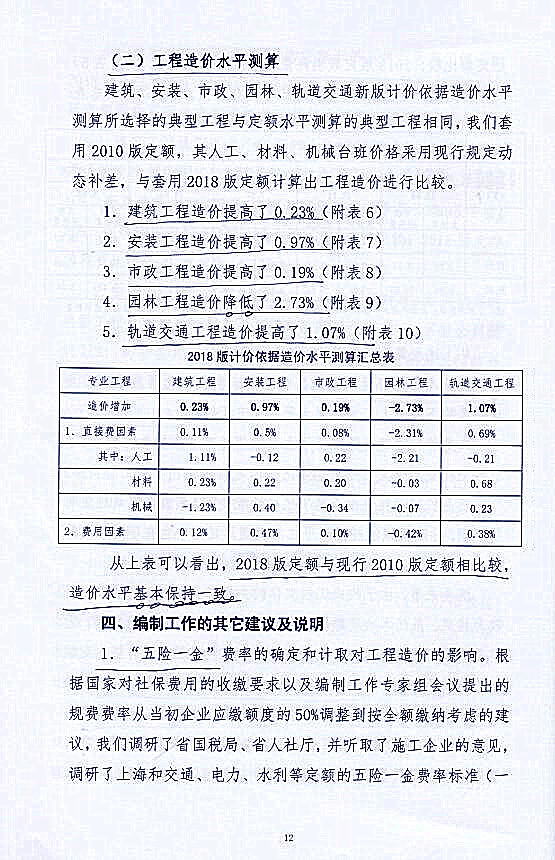 （二）工程造价水平测算

建筑、安装、市政、园林、轨道交通新版计价依据造价水平测算所选择的典型工程与定额水平测算的典型工程相同，我们套用 2010 版定额，其人工、材料、机械台班价格采用现行规定动态补差，与套用 2018 版定额计算出工程造价进行比较。

1. 建筑工程造价提高了 0.23%（附表 6）

2. 安装工程造价提高了 0.97%（附表 7）

3. 市政工程造价提高了 0.19%（附表 8）

4. 园林工程造价降低了 2.73%（附表 9）

5. 轨道交通工程造价提高了 1.07%（附表 10）

2018 版计价依据造价水平测算汇总表

| 专业工程 | 建筑工程 | 安装工程 | 市政工程 | 园林工程 | 轨道交通工程 |
|---|---|---|---|---|---|
| 造价增加 | 0.23% | 0.97% | 0.19% | -2.73% | 1.07% |
| 1. 直接费因素 | 0.11% | 0.5% | 0.08% | -2.31% | 0.69% |
| 其中：人工 | 1.11% | -0.12 | 0.22 | -2.21 | -0.21 |
| 材料 | 0.23% | 0.22 | 0.20 | -0.03 | 0.68 |
| 机械 | -1.23% | 0.40 | -0.34 | -0.07 | 0.23 |
| 2. 费用因素 | 0.12% | 0.47% | 0.10% | -0.42% | 0.38% |

从上表可以看出，2018 版定额与现行 2010 版定额相比较，造价水平基本保持一致。

四、编制工作的其它建议及说明

1. “五险一金”费率的确定和计取对工程造价的影响。根据国家对社保费用的收缴要求以及编制工作专家组会议提出的规费费率从当初企业应缴额度的 50%调整到按全额缴纳考虑的建议，我们调研了省国税局、省人社厅，并听取了施工企业的意见，调研了上海和交通、电力、水利等定额的五险一金费率标准（一

12